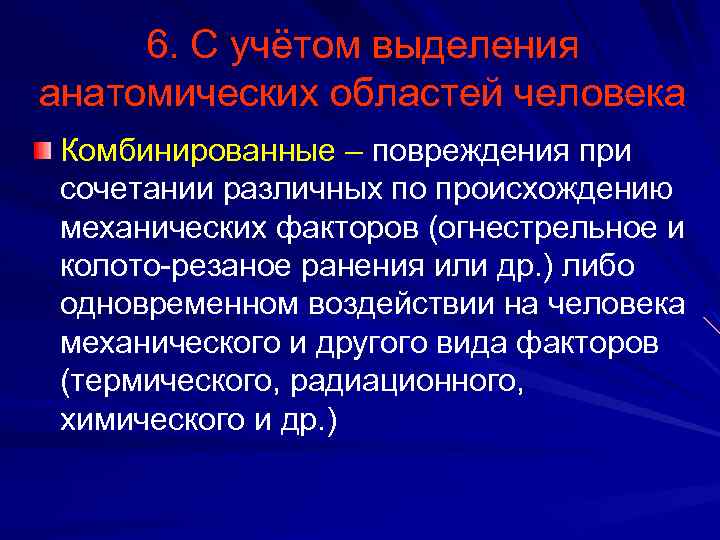 6. С учётом выделения анатомических областей человека

Комбинированные – повреждения при сочетании различных по происхождению механических факторов (огнестрельное и колото-резаное ранения или др.) либо одновременном воздействии на человека механического и другого вида факторов (термического, радиационного, химического и др.)